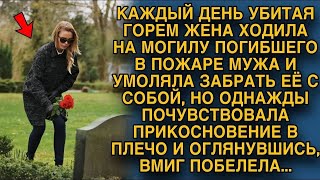 КАЖДЫЙ ДЕНЬ УБИТАЯ ГОРЕМ ЖЕНА ХОДИЛА НА МОГИЛУ ПОГИБШЕГО В ПОЖАРЕ МУЖА И УМОЛЯЛА ЗАБРАТЬ ЕЁ С СОБОЙ, НО ОДНАЖДЫ ПОЧУВСТВОВАЛА ПРИКОСНОВЕНИЕ В ПЛЕЧО И ОГЛЯНУВШИСЬ, ВМИГ ПОБЕЛЕЛА...